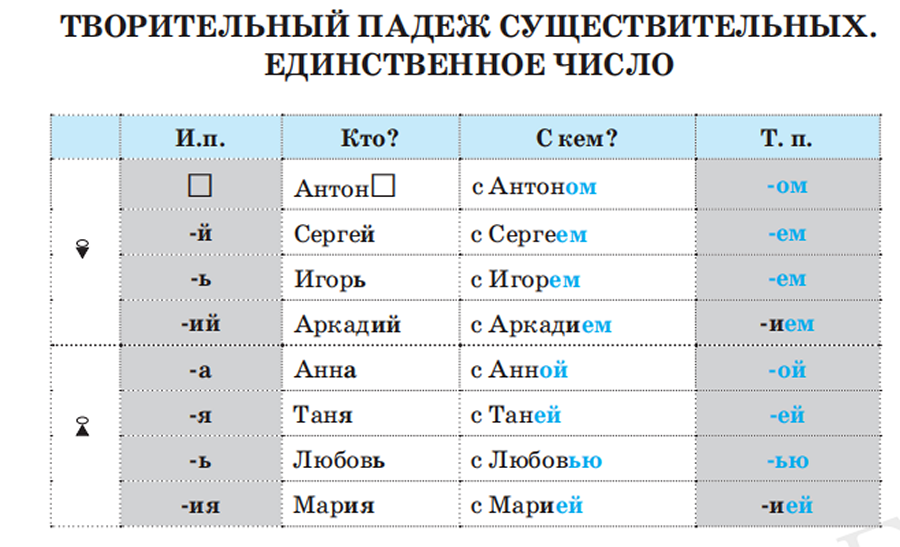 ТВОРИТЕЛЬНЫЙ ПАДЕЖ СУЩЕСТВИТЕЛЬНЫХ. ЕДИНСТВЕННОЕ ЧИСЛО

| | И.п. | Кто? | С кем? | Т. п. |
|---|---|---|---|---|
| | □ | Антон□ | с Антоном | -ом |
| | -й | Сергей | с Сергеем | -ем |
| | -ь | Игорь | с Игорем | -ем |
| | -ий | Аркадий | с Аркадием | -ием |
| | -а | Анна | с Анной | -ой |
| | -я | Таня | с Таней | -ей |
| | -ь | Любовь | с Любовью | -ью |
| | -ия | Мария | с Марией | -ией |